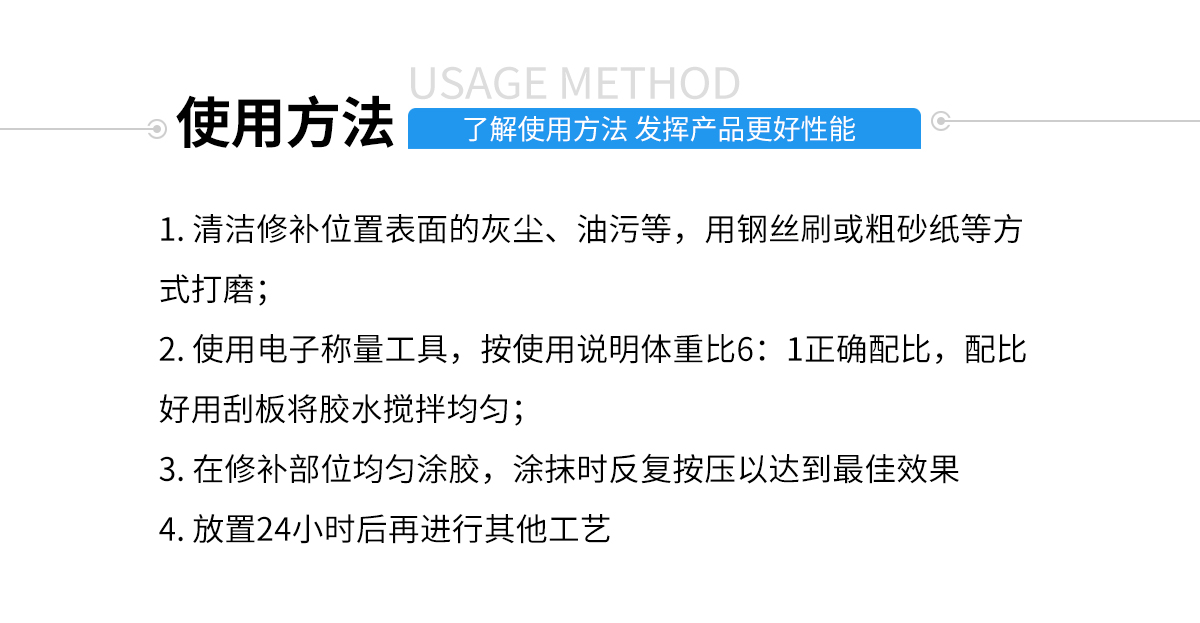 USAGE METHOD

使用方法

了解使用方法 发挥产品更好性能

1. 清洁修补位置表面的灰尘、油污等，用钢丝刷或粗砂纸等方式打磨；

2. 使用电子称量工具，按使用说明体重比6：1正确配比，配比好用刮板将胶水搅拌均匀；

3. 在修补部位均匀涂胶，涂抹时反复按压以达到最佳效果

4. 放置24小时后再进行其他工艺